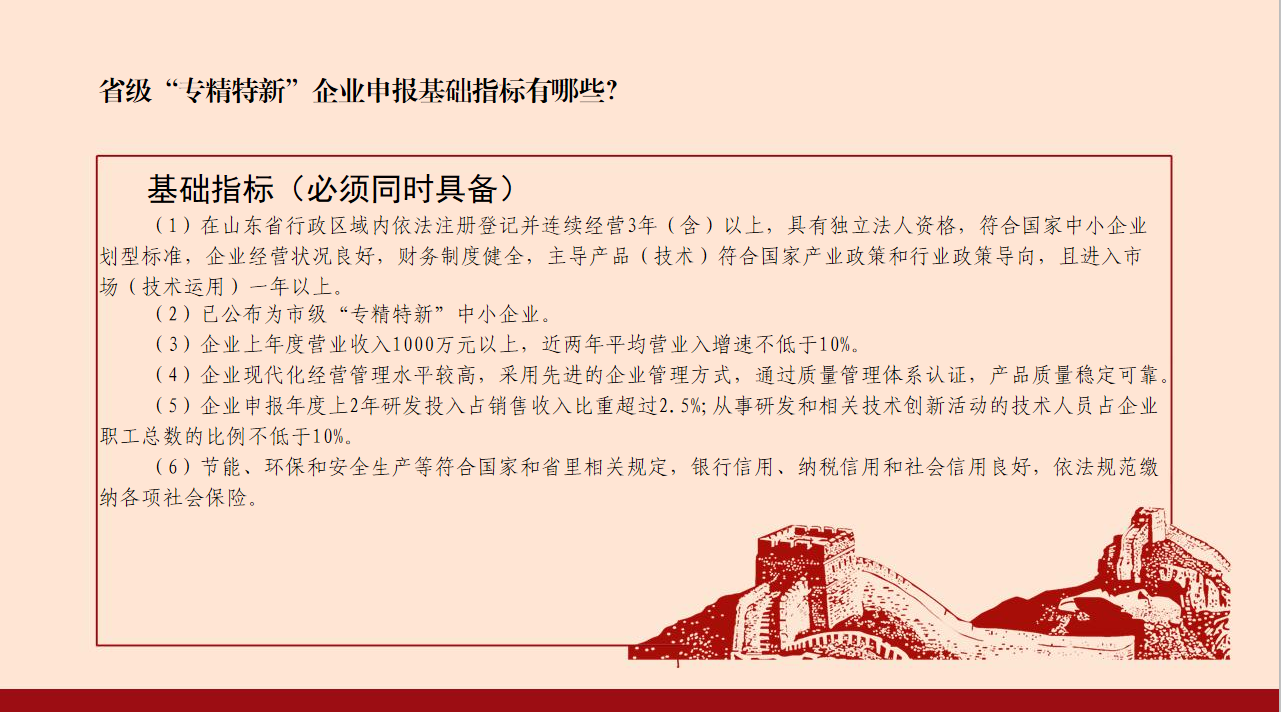 省级“专精特新”企业申报基础指标有哪些?

基础指标（必须同时具备）

（1）在山东省行政区域内依法注册登记并连续经营3年（含）以上，具有独立法人资格，符合国家中小企业划型标准，企业经营状况良好，财务制度健全，主导产品（技术）符合国家产业政策和行业政策导向，且进入市场（技术运用）一年以上。

（2）已公布为市级“专精特新”中小企业。

（3）企业上年度营业收入1000万元以上，近两年平均营业入增速不低于10%。

（4）企业现代化经营管理水平较高，采用先进的企业管理方式，通过质量管理体系认证，产品质量稳定可靠。

（5）企业申报年度上2年研发投入占销售收入比重超过2.5%;从事研发和相关技术创新活动的技术人员占企业职工总数的比例不低于10%。

（6）节能、环保和安全生产等符合国家和省里相关规定，银行信用、纳税信用和社会信用良好，依法规范缴纳各项社会保险。